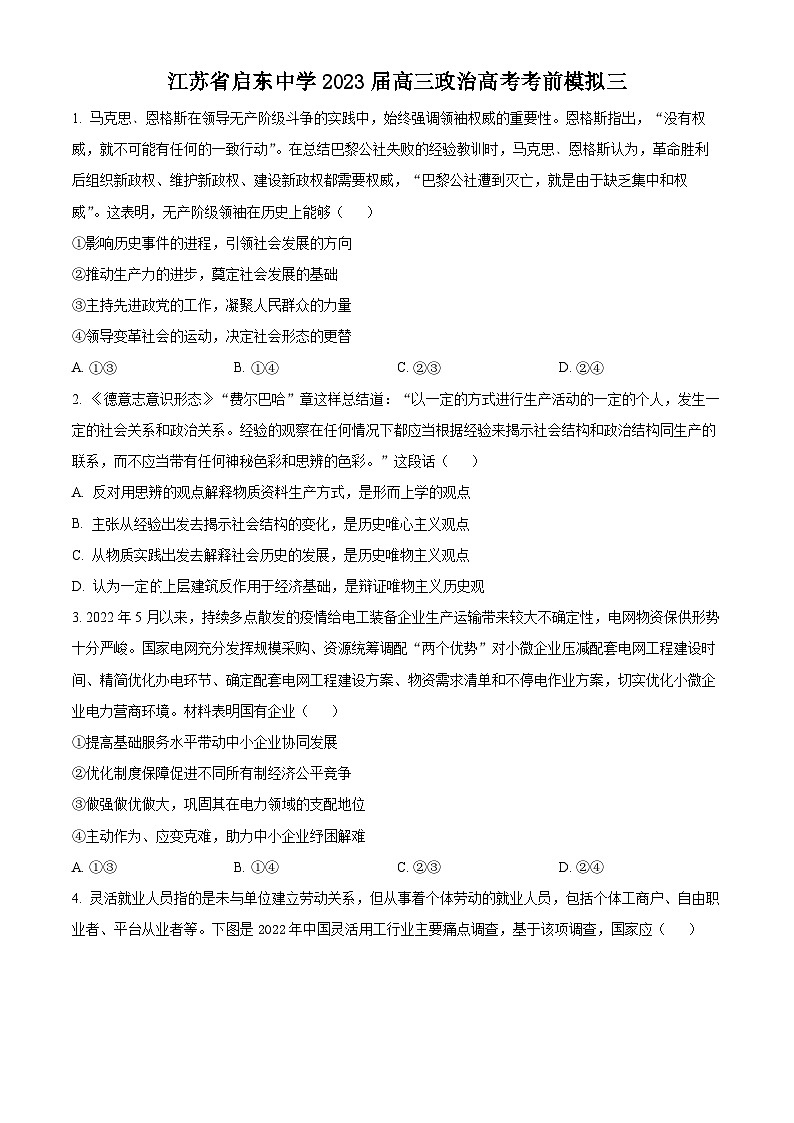 江苏省启东中学 2023 届高三政治高考考前模拟三

1. 马克思、恩格斯在领导无产阶级斗争的实践中，始终强调领袖权威的重要性。恩格斯指出，“没有权威，就不可能有任何的一致行动”。在总结巴黎公社失败的经验教训时，马克思、恩格斯认为，革命胜利后组织新政权、维护新政权、建设新政权都需要权威，“巴黎公社遭到灭亡，就是由于缺乏集中和权威”。这表明，无产阶级领袖在历史上能够（　　）

①影响历史事件的进程，引领社会发展的方向

②推动生产力的进步，奠定社会发展的基础

③主持先进政党的工作，凝聚人民群众的力量

④领导变革社会的运动，决定社会形态的更替

A. ①③　　B. ①④　　C. ②③　　D. ②④

2. 《德意志意识形态》“费尔巴哈”章这样总结道：“以一定的方式进行生产活动的一定的个人，发生一定的社会关系和政治关系。经验的观察在任何情况下都应当根据经验来揭示社会结构和政治结构同生产的联系，而不应当带有任何神秘色彩和思辨的色彩。”这段话（　　）

A. 反对用思辨的观点解释物质资料生产方式，是形而上学的观点

B. 主张从经验出发去揭示社会结构的变化，是历史唯心主义观点

C. 从物质实践出发去解释社会历史的发展，是历史唯物主义观点

D. 认为一定的上层建筑反作用于经济基础，是辩证唯物主义历史观

3. 2022 年 5 月以来，持续多点散发的疫情给电工装备企业生产运输带来较大不确定性，电网物资保供形势十分严峻。国家电网充分发挥规模采购、资源统筹调配“两个优势”对小微企业压减配套电网工程建设时间、精简优化办电环节、确定配套电网工程建设方案、物资需求清单和不停电作业方案，切实优化小微企业电力营商环境。材料表明国有企业（　　）

①提高基础服务水平带动中小企业协同发展

②优化制度保障促进不同所有制经济公平竞争

③做强做优做大，巩固其在电力领域的支配地位

④主动作为、应变克难，助力中小企业纾困解难

A. ①③　　B. ①④　　C. ②③　　D. ②④

4. 灵活就业人员指的是未与单位建立劳动关系，但从事着个体劳动的就业人员，包括个体工商户、自由职业者、平台从业者等。下图是 2022 年中国灵活用工行业主要痛点调查，基于该项调查，国家应（　　）